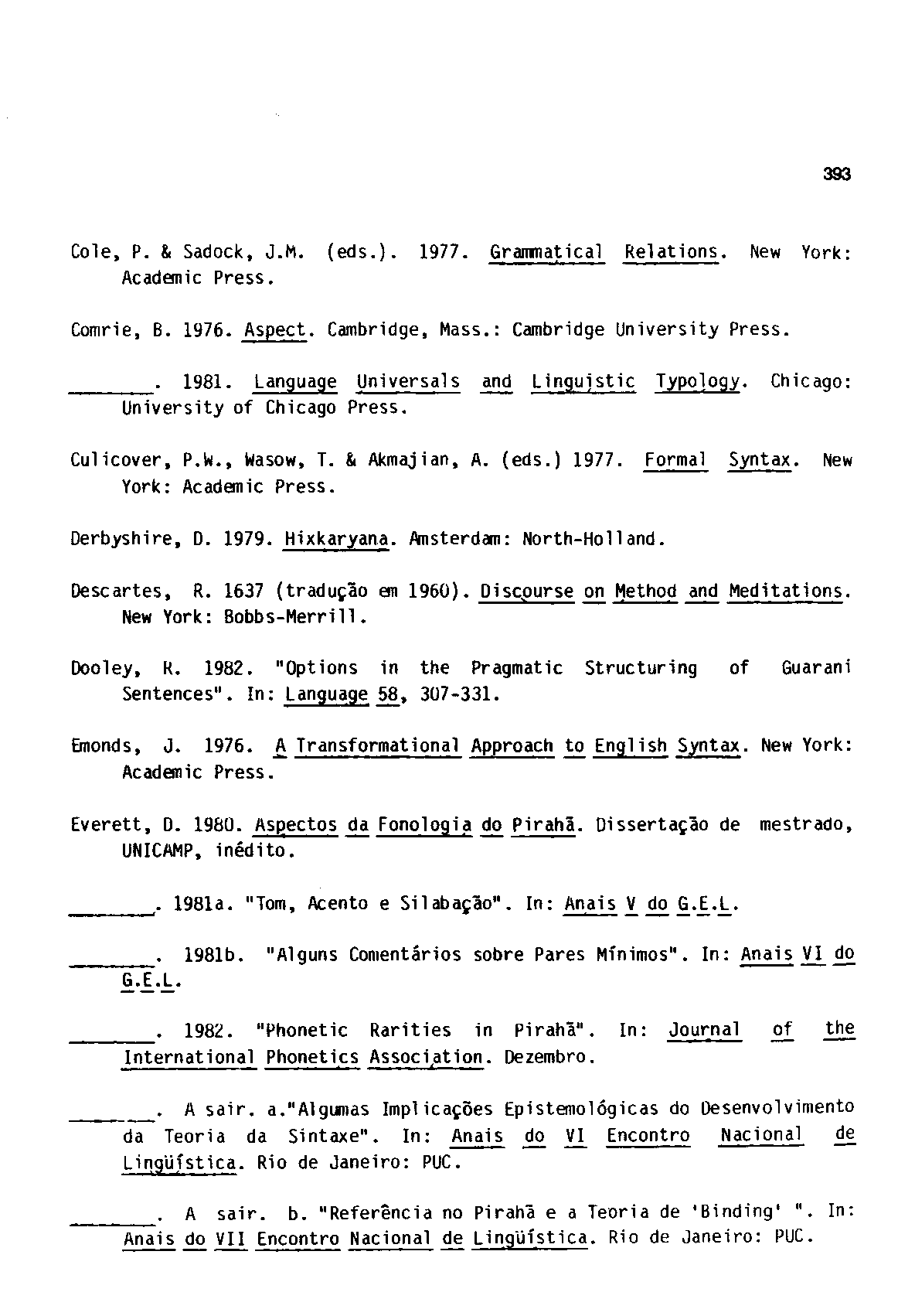 393

Cole, P. & Sadock, J.M. (eds.). 1977. Grammatical Relations. New York: Academic Press.

Comrie, B. 1976. Aspect. Cambridge, Mass.: Cambridge University Press.

_______. 1981. Language Universals and Linguistic Typology. Chicago: University of Chicago Press.

Culicover, P.W., Wasow, T. & Akmajian, A. (eds.) 1977. Formal Syntax. New York: Academic Press.

Derbyshire, D. 1979. Hixkaryana. Amsterdam: North-Holland.

Descartes, R. 1637 (tradução em 1960). Discourse on Method and Meditations. New York: Bobbs-Merrill.

Dooley, R. 1982. "Options in the Pragmatic Structuring of Guarani Sentences". In: Language 58, 307-331.

Emonds, J. 1976. A Transformational Approach to English Syntax. New York: Academic Press.

Everett, D. 1980. Aspectos da Fonologia do Pirahã. Dissertação de mestrado, UNICAMP, inédito.

_______. 1981a. "Tom, Acento e Silabação". In: Anais V do G.E.L.

_______. 1981b. "Alguns Comentários sobre Pares Mínimos". In: Anais VI do G.E.L.

_______. 1982. "Phonetic Rarities in Pirahã". In: Journal of the International Phonetics Association. Dezembro.

_______. A sair. a."Algumas Implicações Epistemológicas do Desenvolvimento da Teoria da Sintaxe". In: Anais do VI Encontro Nacional de Lingüística. Rio de Janeiro: PUC.

_______. A sair. b. "Referência no Pirahã e a Teoria de 'Binding' ". In: Anais do VII Encontro Nacional de Lingüística. Rio de Janeiro: PUC.